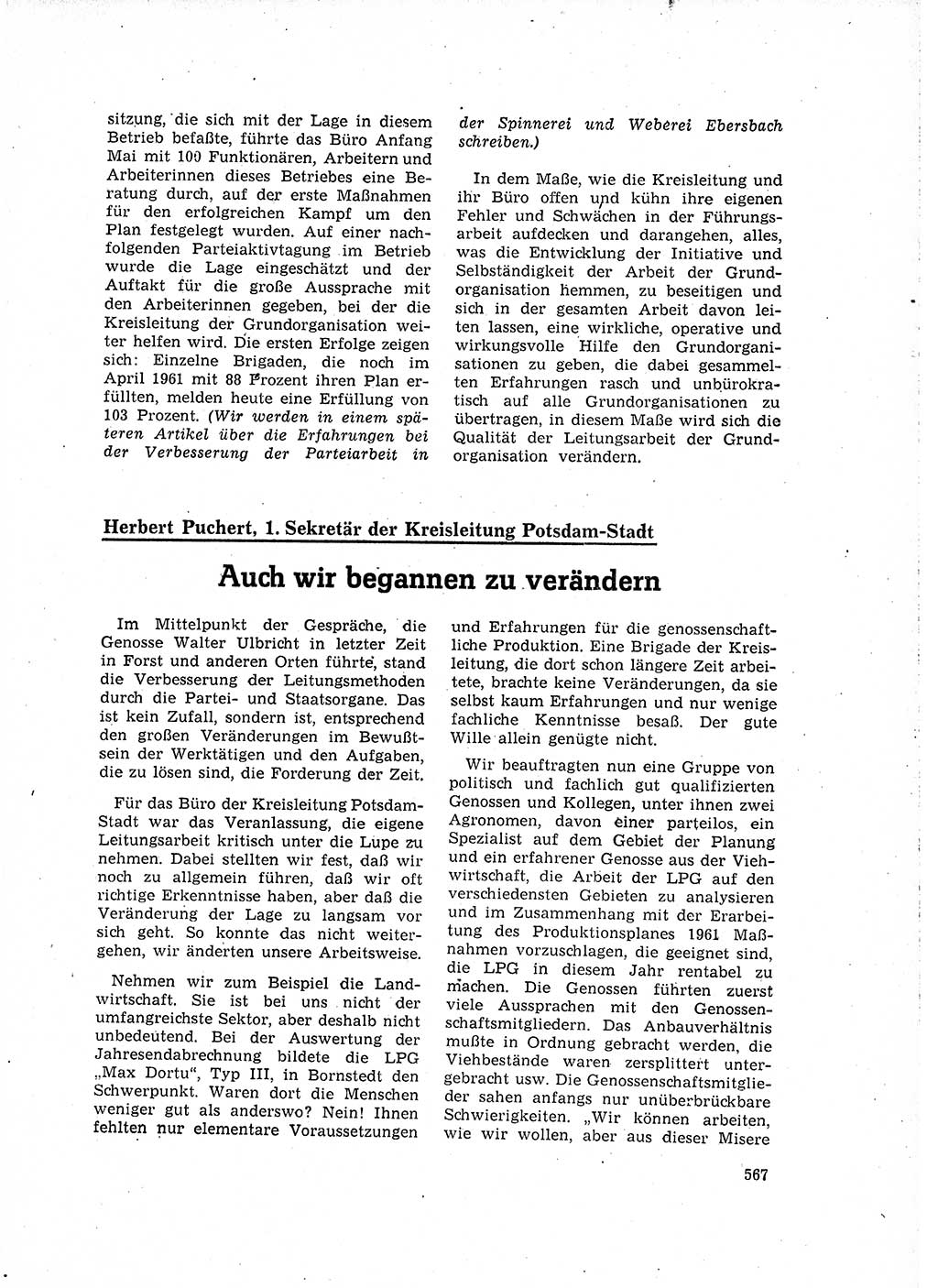 sitzung, die sich mit der Lage in diesem Betrieb befaßte, führte das Büro Anfang Mai mit 100 Funktionären, Arbeitern und Arbeiterinnen dieses Betriebes eine Beratung durch, auf der erste Maßnahmen für den erfolgreichen Kampf um den Plan festgelegt wurden. Auf einer nachfolgenden Parteiaktivtagung im Betrieb wurde die Lage eingeschätzt und der Auftakt für die große Aussprache mit den Arbeiterinnen gegeben, bei der die Kreisleitung der Grundorganisation weiter helfen wird. Die ersten Erfolge zeigen sich: Einzelne Brigaden, die noch im April 1961 mit 88 Prozent ihren Plan erfüllten, melden heute eine Erfüllung von 103 Prozent. (Wir werden in einem späteren Artikel über die Erfahrungen bei der Verbesserung der Parteiarbeit in der Spinnerei und Weberei Ebersbach schreiben.)

In dem Maße, wie die Kreisleitung und ihr Büro offen und kühn ihre eigenen Fehler und Schwächen in der Führungsarbeit aufdecken und darangehen, alles, was die Entwicklung der Initiative und Selbständigkeit der Arbeit der Grundorganisation hemmen, zu beseitigen und sich in der gesamten Arbeit davon leiten lassen, eine wirkliche, operative und wirkungsvolle Hilfe den Grundorganisationen zu geben, die dabei gesammelten Erfahrungen rasch und unbürokratisch auf alle Grundorganisationen zu übertragen, in diesem Maße wird sich die Qualität der Leitungsarbeit der Grundorganisation verändern.

Herbert Puchert, 1. Sekretär der Kreisleitung Potsdam-Stadt

Auch wir begannen zu verändern

Im Mittelpunkt der Gespräche, die Genosse Walter Ulbricht in letzter Zeit in Forst und anderen Orten führte, stand die Verbesserung der Leitungsmethoden durch die Partei- und Staatsorgane. Das ist kein Zufall, sondern ist, entsprechend den großen Veränderungen im Bewußtsein der Werktätigen und den Aufgaben, die zu lösen sind, die Forderung der Zeit.

Für das Büro der Kreisleitung Potsdam-Stadt war das Veranlassung, die eigene Leitungsarbeit kritisch unter die Lupe zu nehmen. Dabei stellten wir fest, daß wir noch zu allgemein führen, daß wir oft richtige Erkenntnisse haben, aber daß die Veränderung der Lage zu langsam vor sich geht. So konnte das nicht weitergehen, wir änderten unsere Arbeitsweise.

Nehmen wir zum Beispiel die Landwirtschaft. Sie ist bei uns nicht der umfangreichste Sektor, aber deshalb nicht unbedeutend. Bei der Auswertung der Jahresendabrechnung bildete die LPG „Max Dortu“, Typ III, in Bornstedt den Schwerpunkt. Waren dort die Menschen weniger gut als anderswo? Nein! Ihnen fehlten nur elementare Voraussetzungen und Erfahrungen für die genossenschaftliche Produktion. Eine Brigade der Kreisleitung, die dort schon längere Zeit arbeitete, brachte keine Veränderungen, da sie selbst kaum Erfahrungen und nur wenige fachliche Kenntnisse besaß. Der gute Wille allein genügte nicht.

Wir beauftragten nun eine Gruppe von politisch und fachlich gut qualifizierten Genossen und Kollegen, unter ihnen zwei Agronomen, davon einer parteilos, ein Spezialist auf dem Gebiet der Planung und ein erfahrener Genosse aus der Viehwirtschaft, die Arbeit der LPG auf den verschiedensten Gebieten zu analysieren und im Zusammenhang mit der Erarbeitung des Produktionsplanes 1961 Maßnahmen vorzuschlagen, die geeignet sind, die LPG in diesem Jahr rentabel zu machen. Die Genossen führten zuerst viele Aussprachen mit den Genossenschaftsmitgliedern. Das Anbauverhältnis mußte in Ordnung gebracht werden, die Viehbestände waren zersplittert untergebracht usw. Die Genossenschaftsmitglieder sahen anfangs nur unüberbrückbare Schwierigkeiten. „Wir können arbeiten, wie wir wollen, aber aus dieser Misere

567